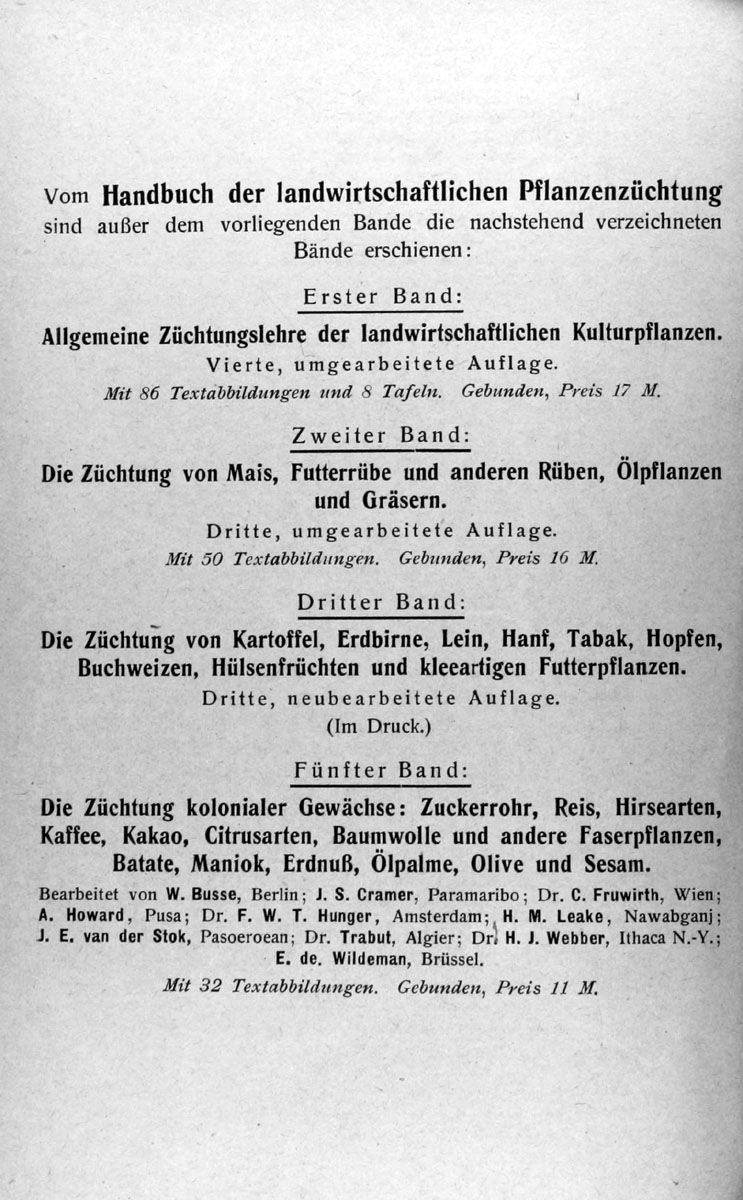 Vom Handbuch der landwirtschaftlichen Pflanzenzüchtung sind außer dem vorliegenden Bande die nachstehend verzeichneten Bände erschienen:

Erster Band:

Allgemeine Züchtungslehre der landwirtschaftlichen Kulturpflanzen.

Vierte, umgearbeitete Auflage.

Mit 86 Textabbildungen und 8 Tafeln. Gebunden, Preis 17 M.

Zweiter Band:

Die Züchtung von Mais, Futterrübe und anderen Rüben, Ölpflanzen und Gräsern.

Dritte, umgearbeitete Auflage.

Mit 50 Textabbildungen. Gebunden, Preis 16 M.

Dritter Band:

Die Züchtung von Kartoffel, Erdbirne, Lein, Hanf, Tabak, Hopfen, Buchweizen, Hülsenfrüchten und kleeartigen Futterpflanzen.

Dritte, neubearbeitete Auflage.

(Im Druck.)

Fünfter Band:

Die Züchtung kolonialer Gewächse: Zuckerrohr, Reis, Hirsearten, Kaffee, Kakao, Citrusarten, Baumwolle und andere Faserpflanzen, Batate, Maniok, Erdnuß, Ölpalme, Olive und Sesam.

Bearbeitet von W. Busse, Berlin; J. S. Cramer, Paramaribo; Dr. C. Fruwirth, Wien; A. Howard, Pusa; Dr. F. W. T. Hunger, Amsterdam; H. M. Leake, Nawabganj; J. E. van der Stok, Pasoeroean; Dr. Trabut, Algier; Dr. H. J. Webber, Ithaca N.-Y.; E. de. Wildeman, Brüssel.

Mit 32 Textabbildungen. Gebunden, Preis 11 M.